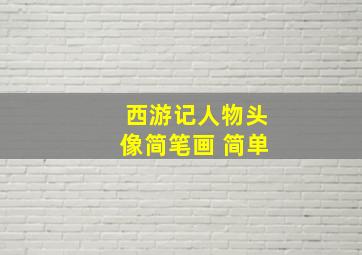 西游记人物头像简笔画 简单